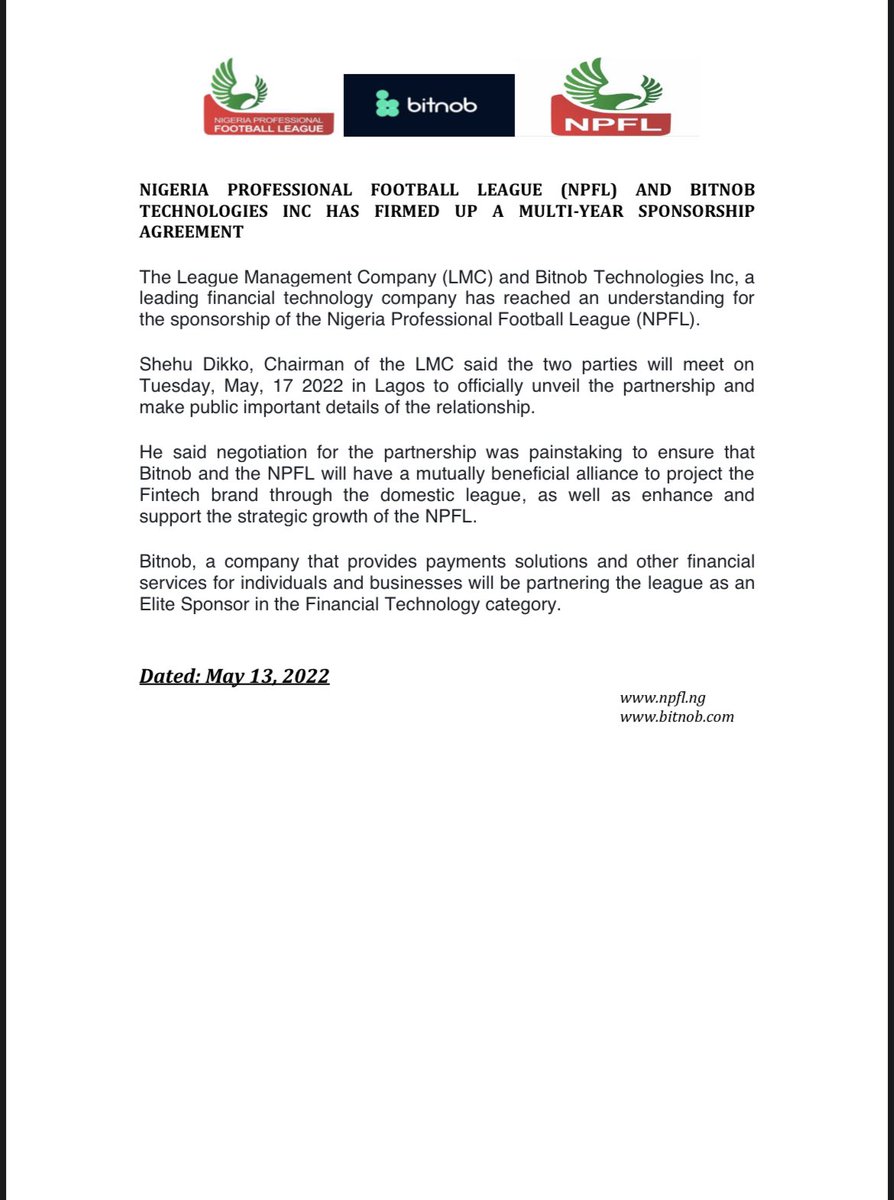 NIGERIA PROFESSIONAL FOOTBALL LEAGUE

bitnob

NPFL

NIGERIA PROFESSIONAL FOOTBALL LEAGUE (NPFL) AND BITNOB TECHNOLOGIES INC HAS FIRMED UP A MULTI-YEAR SPONSORSHIP AGREEMENT

The League Management Company (LMC) and Bitnob Technologies Inc, a leading financial technology company has reached an understanding for the sponsorship of the Nigeria Professional Football League (NPFL).

Shehu Dikko, Chairman of the LMC said the two parties will meet on Tuesday, May, 17 2022 in Lagos to officially unveil the partnership and make public important details of the relationship.

He said negotiation for the partnership was painstaking to ensure that Bitnob and the NPFL will have a mutually beneficial alliance to project the Fintech brand through the domestic league, as well as enhance and support the strategic growth of the NPFL.

Bitnob, a company that provides payments solutions and other financial services for individuals and businesses will be partnering the league as an Elite Sponsor in the Financial Technology category.

Dated: May 13, 2022

www.npfl.ng
www.bitnob.com